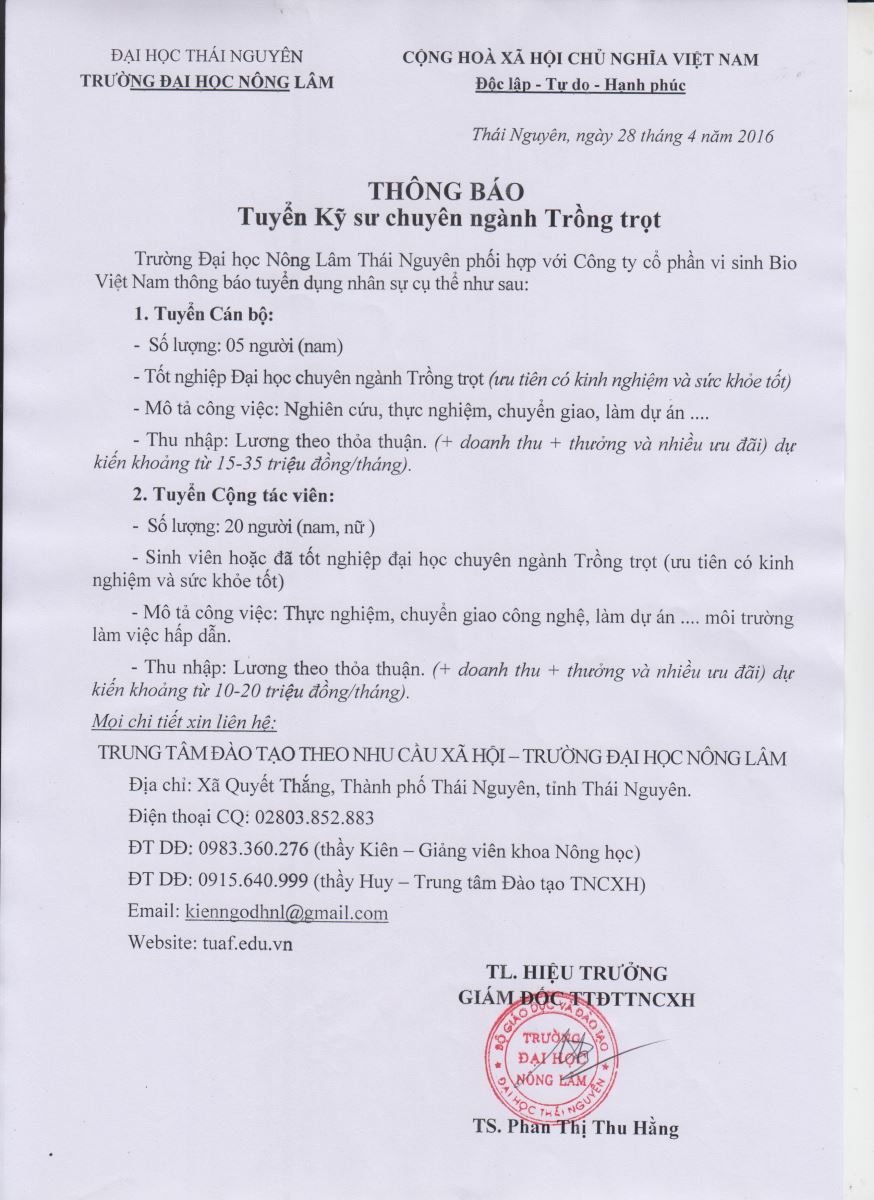 ĐẠI HỌC THÁI NGUYÊN
TRƯỜNG ĐẠI HỌC NÔNG LÂM

CỘNG HOÀ XÃ HỘI CHỦ NGHĨA VIỆT NAM
Độc lập - Tự do - Hạnh phúc

Thái Nguyên, ngày 28 tháng 4 năm 2016

THÔNG BÁO
Tuyển Kỹ sư chuyên ngành Trồng trọt

Trường Đại học Nông Lâm Thái Nguyên phối hợp với Công ty cổ phần vi sinh Bio Việt Nam thông báo tuyển dụng nhân sự cụ thể như sau:

1. Tuyển Cán bộ:

- Số lượng: 05 người (nam)

- Tốt nghiệp Đại học chuyên ngành Trồng trọt (ưu tiên có kinh nghiệm và sức khỏe tốt)

- Mô tả công việc: Nghiên cứu, thực nghiệm, chuyển giao, làm dự án ....

- Thu nhập: Lương theo thỏa thuận. (+ doanh thu + thưởng và nhiều ưu đãi) dự kiến khoảng từ 15-35 triệu đồng/tháng).

2. Tuyển Cộng tác viên:

- Số lượng: 20 người (nam, nữ )

- Sinh viên hoặc đã tốt nghiệp đại học chuyên ngành Trồng trọt (ưu tiên có kinh nghiệm và sức khỏe tốt)

- Mô tả công việc: Thực nghiệm, chuyển giao công nghệ, làm dự án .... môi trường làm việc hấp dẫn.

- Thu nhập: Lương theo thỏa thuận. (+ doanh thu + thưởng và nhiều ưu đãi) dự kiến khoảng từ 10-20 triệu đồng/tháng).

Mọi chi tiết xin liên hệ:

TRUNG TÂM ĐÀO TẠO THEO NHU CẦU XÃ HỘI – TRƯỜNG ĐẠI HỌC NÔNG LÂM

Địa chỉ: Xã Quyết Thắng, Thành phố Thái Nguyên, tỉnh Thái Nguyên.

Điện thoại CQ: 02803.852.883

ĐT DĐ: 0983.360.276 (thầy Kiên – Giảng viên khoa Nông học)

ĐT DĐ: 0915.640.999 (thầy Huy – Trung tâm Đào tạo TNCXH)

Email: kienngodhnl@gmail.com

Website: tuaf.edu.vn

TL. HIỆU TRƯỞNG
GIÁM ĐỐC TTĐTTNCXH

BỘ GIÁO DỤC VÀ ĐÀO TẠO
TRƯỜNG ĐẠI HỌC NÔNG LÂM
ĐẠI HỌC THÁI NGUYÊN

TS. Phan Thị Thu Hằng